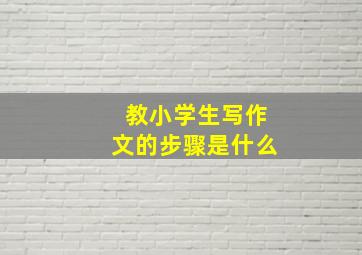 教小学生写作文的步骤是什么